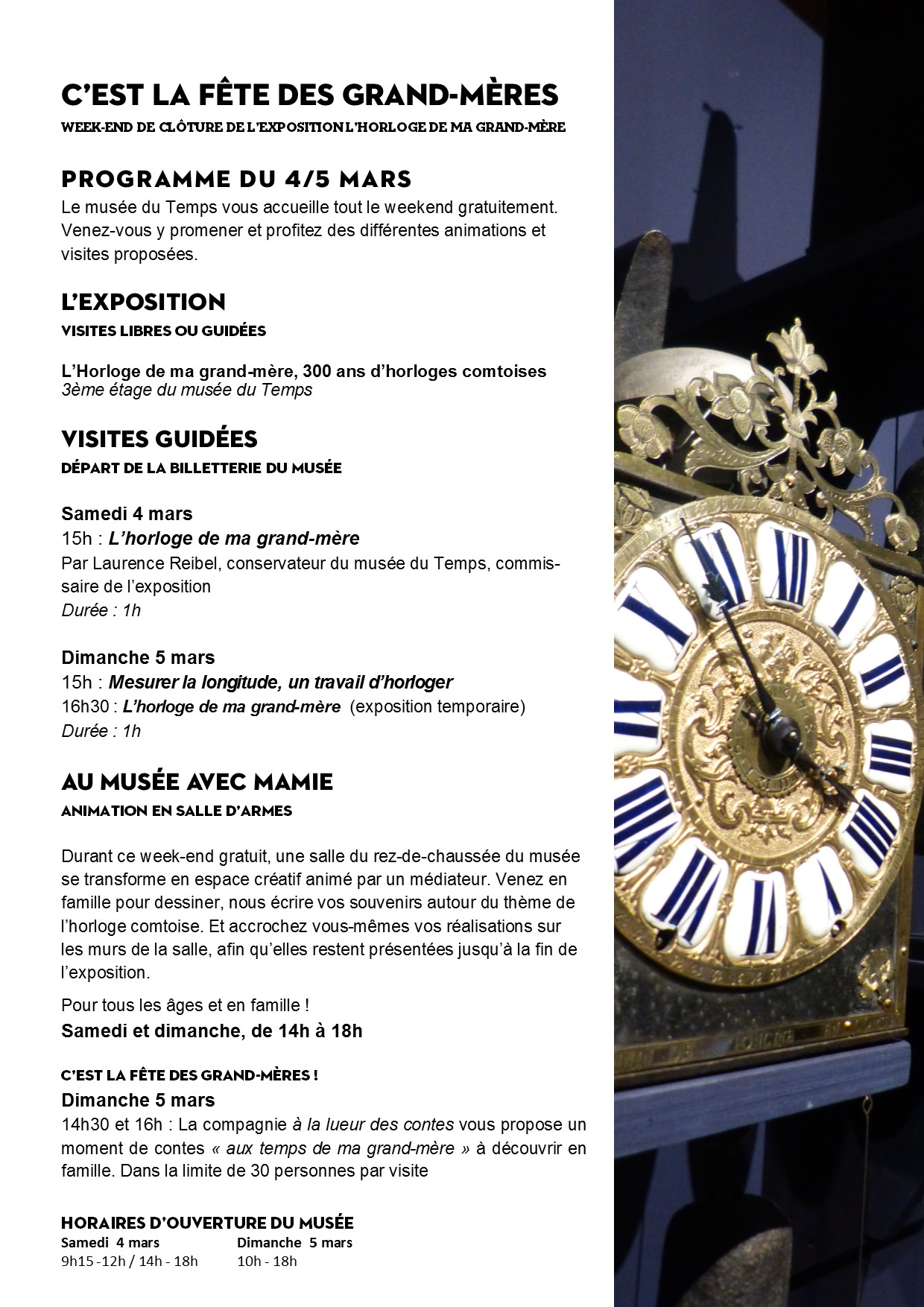 C'EST LA FÊTE DES GRAND-MÈRES
WEEK-END DE CLÔTURE DE L'EXPOSITION L'HORLOGE DE MA GRAND-MÈRE

PROGRAMME DU 4/5 MARS
Le musée du Temps vous accueille tout le weekend gratuitement. Venez-vous y promener et profitez des différentes animations et visites proposées.

L'EXPOSITION
VISITES LIBRES OU GUIDÉES

L'Horloge de ma grand-mère, 300 ans d'horloges comtoises
3ème étage du musée du Temps

VISITES GUIDÉES
DÉPART DE LA BILLETTERIE DU MUSÉE

Samedi 4 mars
15h : L'horloge de ma grand-mère
Par Laurence Reibel, conservateur du musée du Temps, commissaire de l'exposition
Durée : 1h

Dimanche 5 mars
15h : Mesurer la longitude, un travail d'horloger
16h30 : L'horloge de ma grand-mère (exposition temporaire)
Durée : 1h

AU MUSÉE AVEC MAMIE
ANIMATION EN SALLE D'ARMES

Durant ce week-end gratuit, une salle du rez-de-chaussée du musée se transforme en espace créatif animé par un médiateur. Venez en famille pour dessiner, nous écrire vos souvenirs autour du thème de l'horloge comtoise. Et accrochez vous-mêmes vos réalisations sur les murs de la salle, afin qu'elles restent présentées jusqu'à la fin de l'exposition.

Pour tous les âges et en famille !
Samedi et dimanche, de 14h à 18h

C'EST LA FÊTE DES GRAND-MÈRES !
Dimanche 5 mars
14h30 et 16h : La compagnie à la lueur des contes vous propose un moment de contes « aux temps de ma grand-mère » à découvrir en famille. Dans la limite de 30 personnes par visite

HORAIRES D'OUVERTURE DU MUSÉE
Samedi 4 mars
9h15 -12h / 14h - 18h
Dimanche 5 mars
10h - 18h